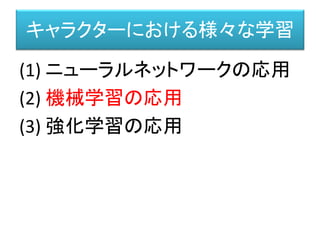 キャラクターにおける様々な学習

(1) ニューラルネットワークの応用
(2) 機械学習の応用
(3) 強化学習の応用